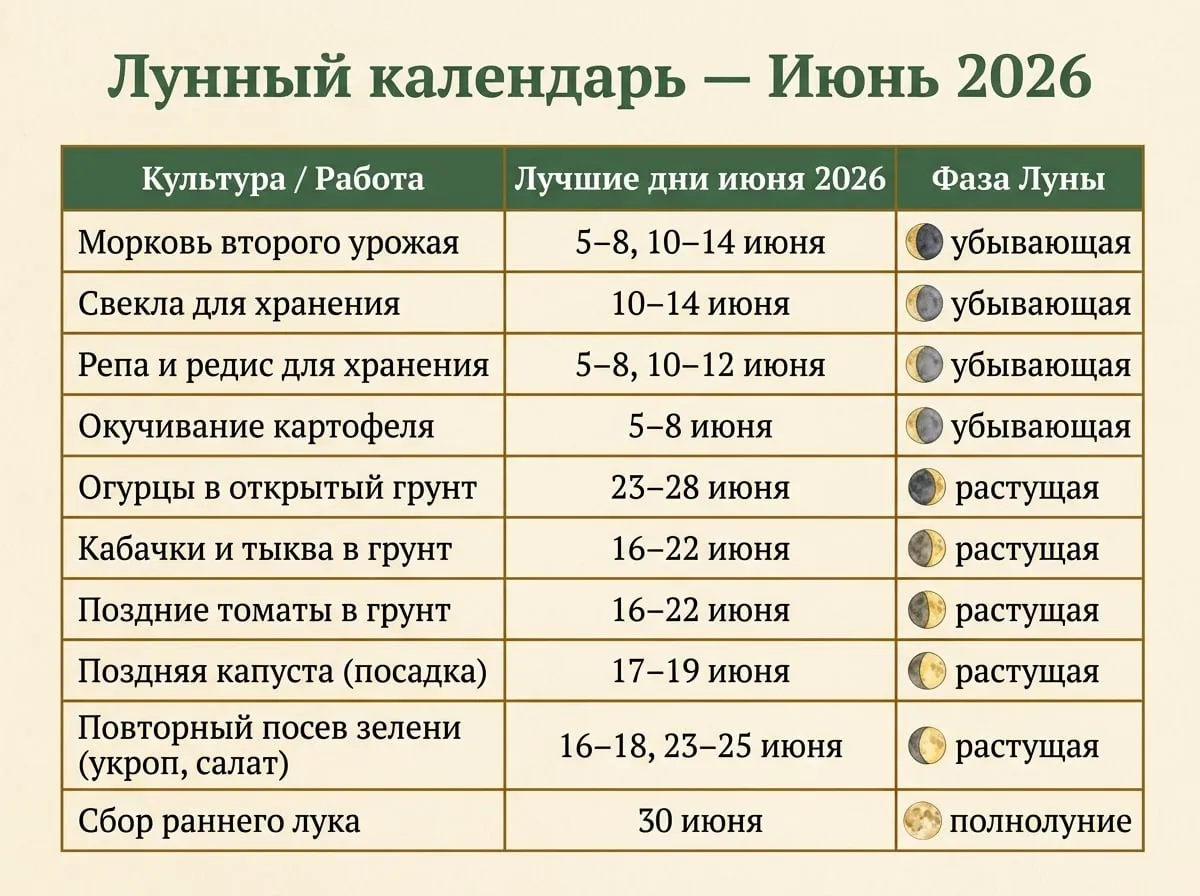 Лунный календарь — Июнь 2026

| Культура / Работа | Лучшие дни июня 2026 | Фаза Луны |
|---|---|---|
| Морковь второго урожая | 5–8, 10–14 июня | убывающая |
| Свекла для хранения | 10–14 июня | убывающая |
| Репа и редис для хранения | 5–8, 10–12 июня | убывающая |
| Окучивание картофеля | 5–8 июня | убывающая |
| Огурцы в открытый грунт | 23–28 июня | растущая |
| Кабачки и тыква в грунт | 16–22 июня | растущая |
| Поздние томаты в грунт | 16–22 июня | растущая |
| Поздняя капуста (посадка) | 17–19 июня | растущая |
| Повторный посев зелени (укроп, салат) | 16–18, 23–25 июня | растущая |
| Сбор раннего лука | 30 июня | полнолуние |